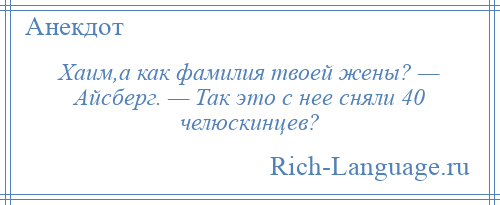 Анекдот

Хаим,а как фамилия твоей жены? — Айсберг. — Так это с нее сняли 40 челюскинцев?

Rich-Language.ru